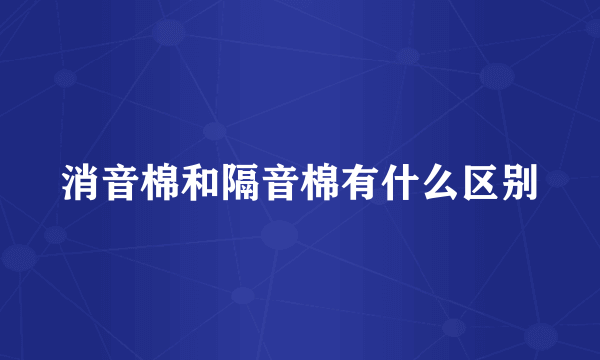 消音棉和隔音棉有什么区别